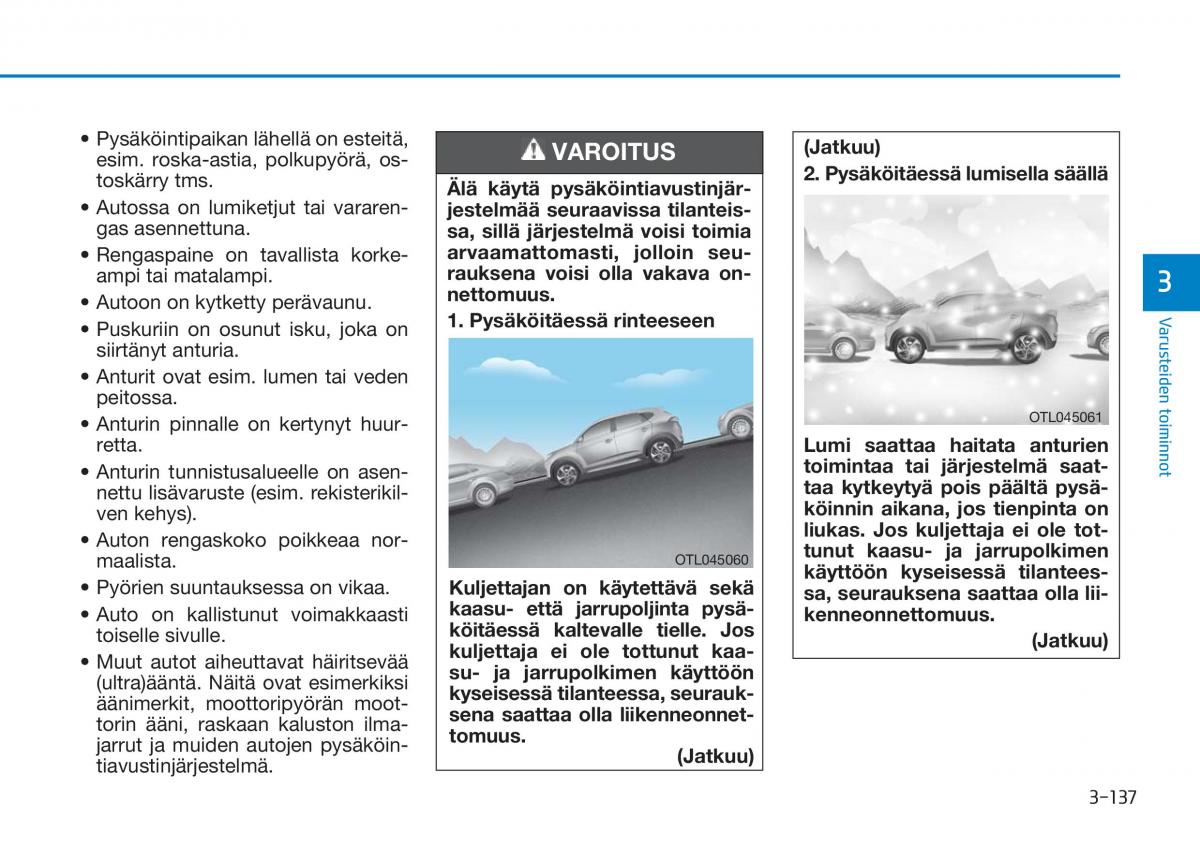 • Pysäköintipaikan lähellä on esteitä, esim. roska-astia, polkupyörä, ostoskärry tms.

• Autossa on lumiketjut tai vararengas asennettuna.

• Rengaspaine on tavallista korkeampi tai matalampi.

• Autoon on kytketty perävaunu.

• Puskuriin on osunut isku, joka on siirtänyt anturia.

• Anturit ovat esim. lumen tai veden peitossa.

• Anturin pinnalle on kertynyt huurretta.

• Anturin tunnistusalueelle on asennettu lisävaruste (esim. rekisterikilven kehys).

• Auton rengaskoko poikkeaa normaalista.

• Pyörien suuntauksessa on vikaa.

• Auto on kallistunut voimakkaasti toiselle sivulle.

• Muut autot aiheuttavat häiritsevää (ultra)ääntä. Näitä ovat esimerkiksi äänimerkit, moottoripyörän moottorin ääni, raskaan kaluston ilmajarrut ja muiden autojen pysäköintiavustinjärjestelmä.

VAROITUS

Älä käytä pysäköintiavustinjärjestelmää seuraavissa tilanteissa, sillä järjestelmä voisi toimia arvaamattomasti, jolloin seurauksena voisi olla vakava onnettomuus.

1. Pysäköitäessä rinteeseen

OTL045060

Kuljettajan on käytettävä sekä kaasu- että jarrupoljinta pysäköitäessä kaltevalle tielle. Jos kuljettaja ei ole tottunut kaasu- ja jarrupolkimen käyttöön kyseisessä tilanteessa, seurauksena saattaa olla liikenneonnettomuus.

(Jatkuu)

(Jatkuu)

2. Pysäköitäessä lumisella säällä

OTL045061

Lumi saattaa haitata anturien toimintaa tai järjestelmä saattaa kytkeytyä pois päältä pysäköinnin aikana, jos tienpinta on liukas. Jos kuljettaja ei ole tottunut kaasu- ja jarrupolkimen käyttöön kyseisessä tilanteessa, seurauksena saattaa olla liikenneonnettomuus.

(Jatkuu)

3

Varusteiden toiminnot

3-137